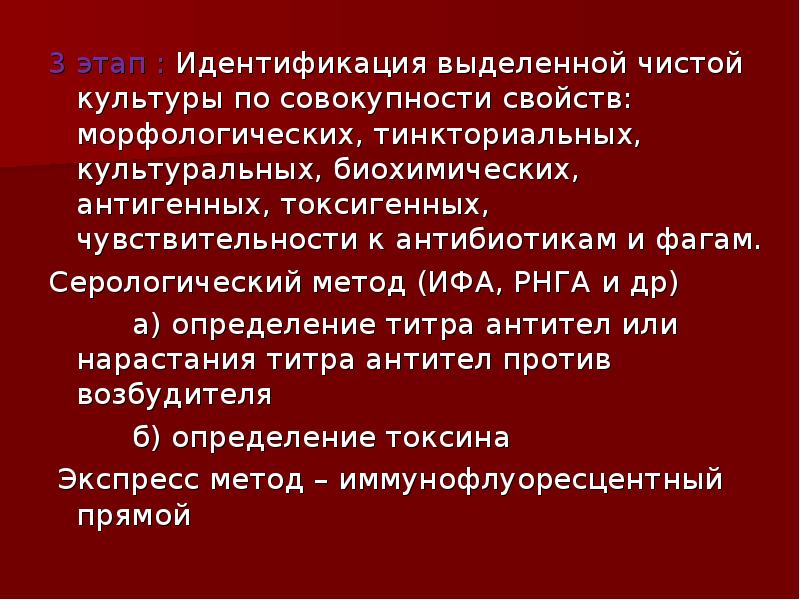 3 этап : Идентификация выделенной чистой культуры по совокупности свойств: морфологических, тинкториальных, культуральных, биохимических, антигенных, токсигенных, чувствительности к антибиотикам и фагам.

Серологический метод (ИФА, РНГА и др)

а) определение титра антител или нарастания титра антител против возбудителя

б) определение токсина

Экспресс метод – иммунофлуоресцентный прямой